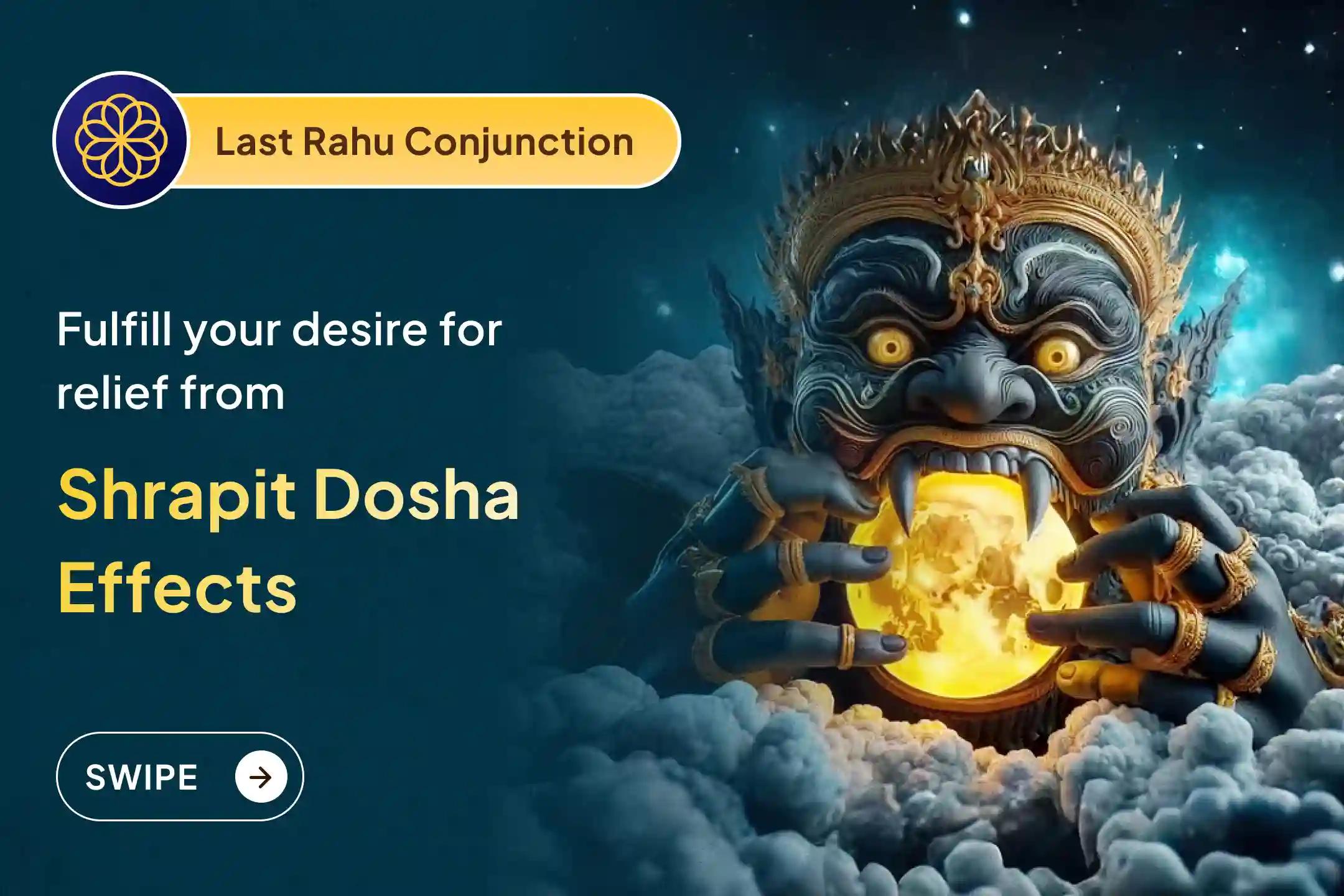 Last Rahu Conjunction

Fulfill your desire for relief from

Shrapit Dosha Effects

SWIPE